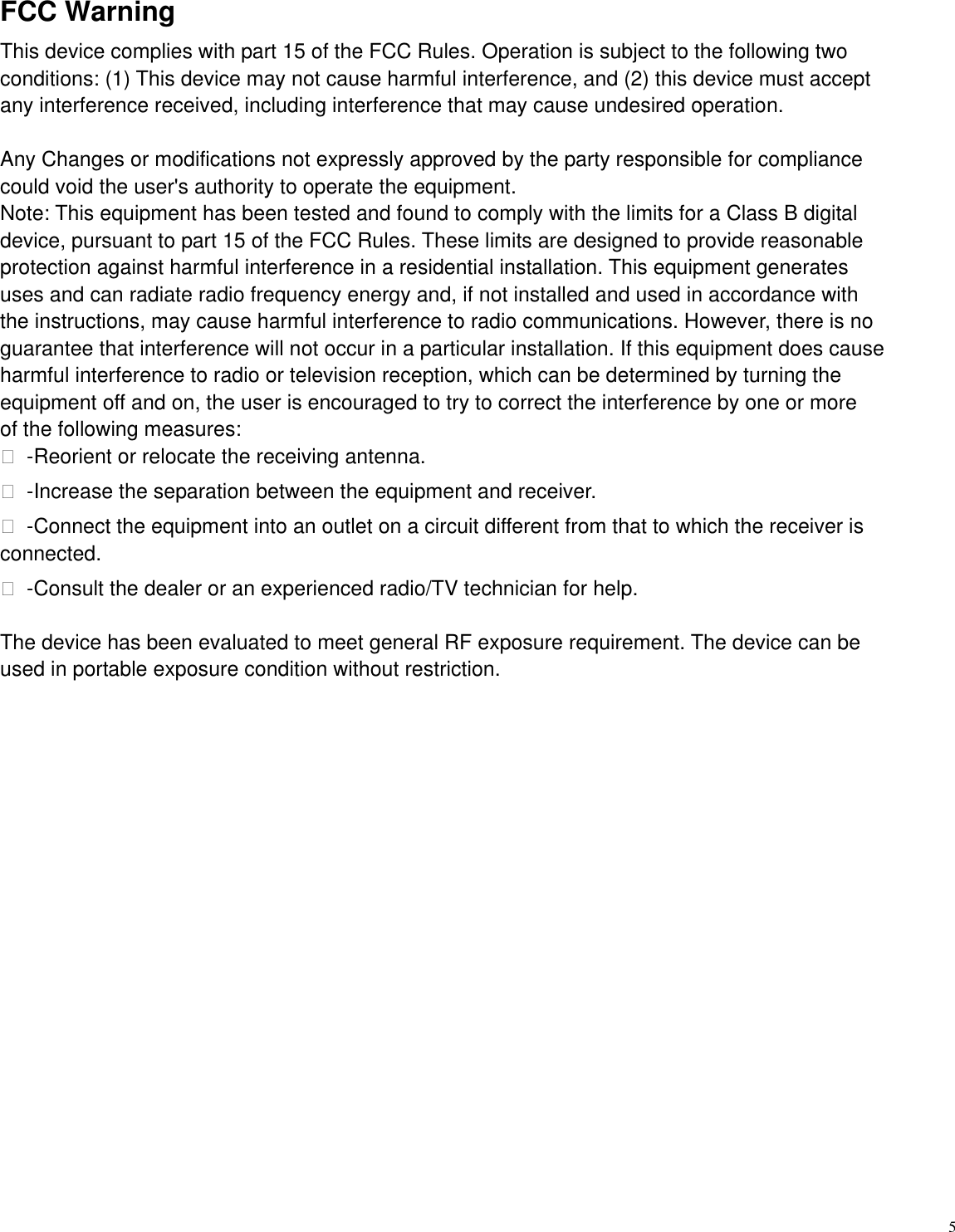 FCC Warning

This device complies with part 15 of the FCC Rules. Operation is subject to the following two conditions: (1) This device may not cause harmful interference, and (2) this device must accept any interference received, including interference that may cause undesired operation.

Any Changes or modifications not expressly approved by the party responsible for compliance could void the user's authority to operate the equipment.
Note: This equipment has been tested and found to comply with the limits for a Class B digital device, pursuant to part 15 of the FCC Rules. These limits are designed to provide reasonable protection against harmful interference in a residential installation. This equipment generates uses and can radiate radio frequency energy and, if not installed and used in accordance with the instructions, may cause harmful interference to radio communications. However, there is no guarantee that interference will not occur in a particular installation. If this equipment does cause harmful interference to radio or television reception, which can be determined by turning the equipment off and on, the user is encouraged to try to correct the interference by one or more of the following measures:
 -Reorient or relocate the receiving antenna.
 -Increase the separation between the equipment and receiver.
 -Connect the equipment into an outlet on a circuit different from that to which the receiver is connected.
 -Consult the dealer or an experienced radio/TV technician for help.

The device has been evaluated to meet general RF exposure requirement. The device can be used in portable exposure condition without restriction.

5